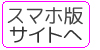 スマホ版
サイトへ